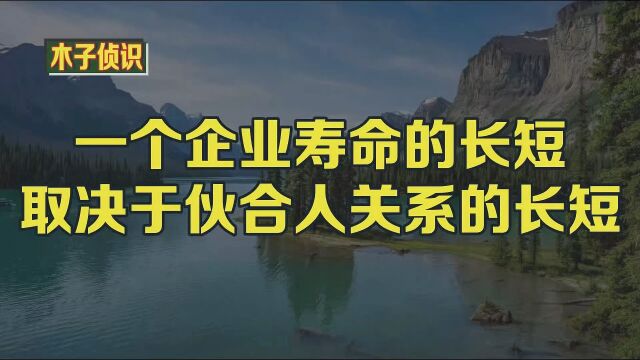 木子侦识

一个企业寿命的长短
取决于伙合人关系的长短